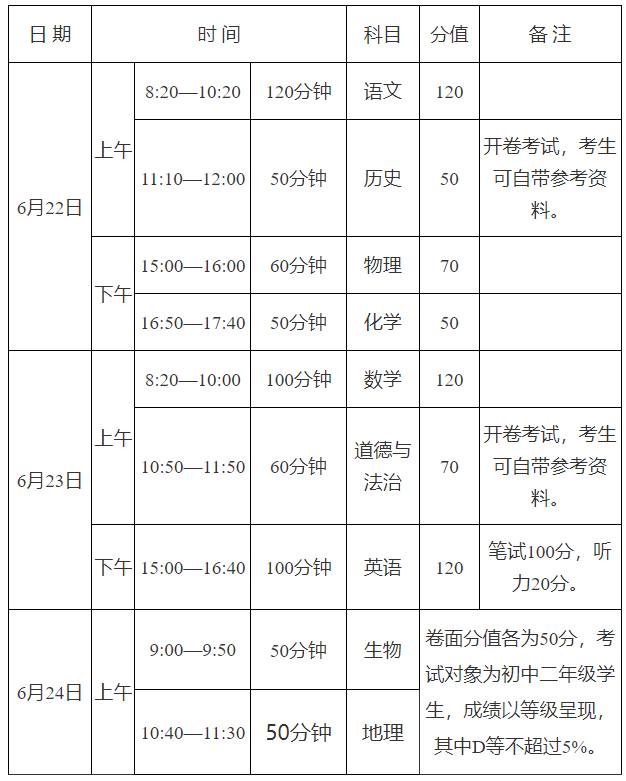 | 日期 | 时间 |  |  | 科目 | 分值 | 备注 |
|---|---|---|---|---|---|---|
| 6月22日 | 上午 | 8:20—10:20 | 120分钟 | 语文 | 120 |  |
|  |  | 11:10—12:00 | 50分钟 | 历史 | 50 | 开卷考试，考生可自带参考资料。 |
|  | 下午 | 15:00—16:00 | 60分钟 | 物理 | 70 |  |
|  |  | 16:50—17:40 | 50分钟 | 化学 | 50 |  |
| 6月23日 | 上午 | 8:20—10:00 | 100分钟 | 数学 | 120 |  |
|  |  | 10:50—11:50 | 60分钟 | 道德与法治 | 70 | 开卷考试，考生可自带参考资料。 |
|  | 下午 | 15:00—16:40 | 100分钟 | 英语 | 120 | 笔试100分，听力20分。 |
| 6月24日 | 上午 | 9:00—9:50 | 50分钟 | 生物 | 卷面分值各为50分，考试对象为初中二年级学生，成绩以等级呈现，其中D等不超过5%。 |  |
|  |  | 10:40—11:30 | 50分钟 | 地理 |  |  |